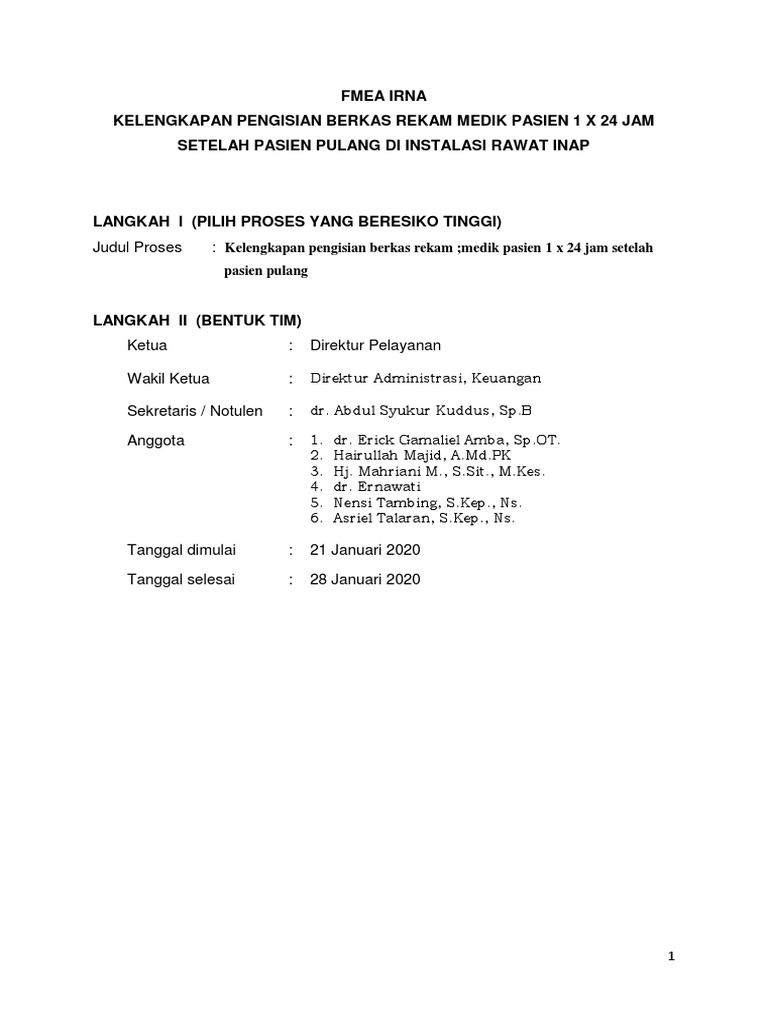 FMEA IRNA

KELENGKAPAN PENGISIAN BERKAS REKAM MEDIK PASIEN 1 X 24 JAM SETELAH PASIEN PULANG DI INSTALASI RAWAT INAP

LANGKAH I (PILIH PROSES YANG BERESIKO TINGGI)

Judul Proses : Kelengkapan pengisian berkas rekam ;medik pasien 1 x 24 jam setelah pasien pulang

LANGKAH II (BENTUK TIM)

Ketua : Direktur Pelayanan

Wakil Ketua : Direktur Administrasi, Keuangan

Sekretaris / Notulen : dr. Abdul Syukur Kuddus, Sp.B

Anggota : 1. dr. Erick Gamaliel Amba, Sp.OT.
2. Hairullah Majid, A.Md.PK
3. Hj. Mahriani M., S.Sit., M.Kes.
4. dr. Ernawati
5. Nensi Tambing, S.Kep., Ns.
6. Asriel Talaran, S.Kep., Ns.

Tanggal dimulai : 21 Januari 2020

Tanggal selesai : 28 Januari 2020

1